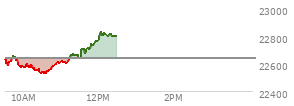 23000
22800
22600
22400
10AM
12PM
2PM